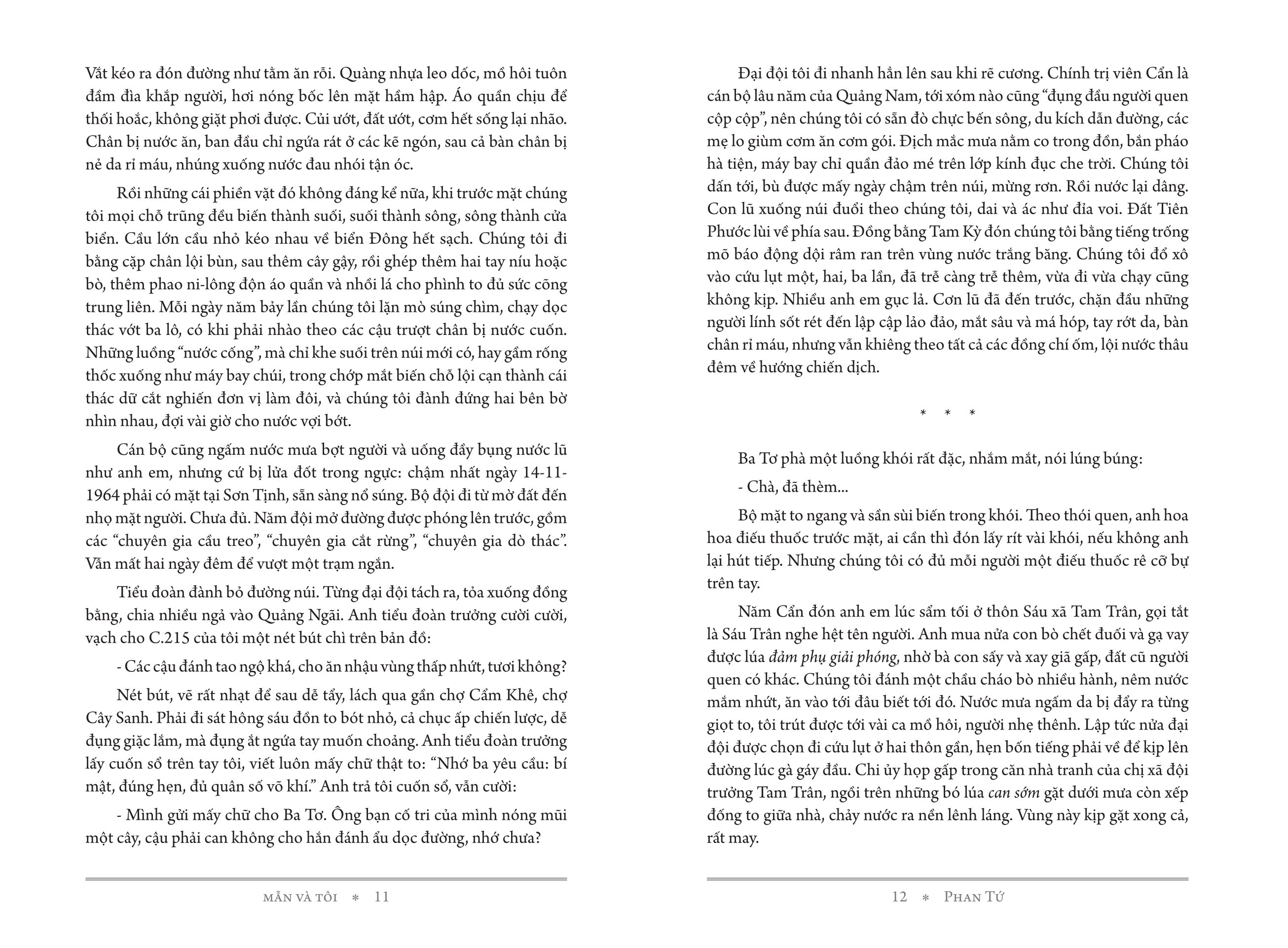 Vắt kéo ra đón đường như tằm ăn rỗi. Quàng nhựa leo dốc, mồ hôi tuôn đầm đìa khắp người, hơi nóng bốc lên mặt hầm hập. Áo quần chịu để thối hoắc, không giặt phơi được. Củi ướt, đất ướt, cơm hết sống lại nhão. Chân bị nước ăn, ban đầu chỉ ngứa rát ở các kẽ ngón, sau cả bàn chân bị nẻ da rỉ máu, nhúng xuống nước đau nhói tận óc.

Rồi những cái phiền vặt đó không đáng kể nữa, khi trước mặt chúng tôi mọi chỗ trũng đều biến thành suối, suối thành sông, sông thành cửa biển. Cầu lớn cầu nhỏ kéo nhau về biển Đông hết sạch. Chúng tôi đi bằng cặp chân lội bùn, sau thêm cây gậy, rồi ghép thêm hai tay níu hoặc bò, thêm phao ni-lông độn áo quần và nhồi lá cho phình to đủ sức cõng trung liên. Mỗi ngày năm bảy lần chúng tôi lặn mò súng chìm, chạy dọc thác vớt ba lô, có khi phải nhào theo các cậu trượt chân bị nước cuốn. Những luồng "nước cống", mà chỉ khe suối trên núi mới có, hay gầm rống thốc xuống như máy bay chúi, trong chớp mắt biến chỗ lội cạn thành cái thác dữ cắt nghiến đơn vị làm đôi, và chúng tôi đành đứng hai bên bờ nhìn nhau, đợi vài giờ cho nước vợi bớt.

Cán bộ cũng ngấm nước mưa bợt người và uống đầy bụng nước lũ như anh em, nhưng cứ bị lửa đốt trong ngực: chậm nhất ngày 14-11-1964 phải có mặt tại Sơn Tịnh, sẵn sàng nổ súng. Bộ đội đi từ mờ đất đến nhọ mặt người. Chưa đủ. Năm đội mở đường được phóng lên trước, gồm các "chuyên gia cầu treo", "chuyên gia cắt rừng", "chuyên gia dò thác". Vẫn mất hai ngày đêm để vượt một trạm ngắn.

Tiểu đoàn đành bỏ đường núi. Từng đại đội tách ra, tỏa xuống đồng bằng, chia nhiều ngả vào Quảng Ngãi. Anh tiểu đoàn trưởng cười cười, vạch cho C.215 của tôi một nét bút chì trên bản đồ:

- Các cậu đánh tao ngộ khá, cho ăn nhậu vùng thấp nhứt, tươi không?

Nét bút, vẽ rất nhạt để sau dễ tẩy, lách qua gần chợ Cẩm Khê, chợ Cây Sanh. Phải đi sát hông sáu đồn to bót nhỏ, cả chục ấp chiến lược, dễ đụng giặc lắm, mà đụng ắt ngứa tay muốn choảng. Anh tiểu đoàn trưởng lấy cuốn sổ trên tay tôi, viết luôn mấy chữ thật to: "Nhớ ba yêu cầu: bí mật, đúng hẹn, đủ quân số võ khí." Anh trả tôi cuốn sổ, vẫn cười:

- Mình gửi mấy chữ cho Ba Tơ. Ông bạn cố tri của mình nóng mũi một cây, cậu phải can không cho hắn đánh ẩu dọc đường, nhớ chưa?

MẪN VÀ TÔI * 11

Đại đội tôi đi nhanh hẳn lên sau khi rẽ cương. Chính trị viên Cẩn là cán bộ lâu năm của Quảng Nam, tới xóm nào cũng "đụng đầu người quen cộp cộp", nên chúng tôi có sẵn đò chực bến sông, du kích dẫn đường, các mẹ lo giùm cơm ăn cơm gói. Địch mắc mưa nằm co trong đồn, bắn pháo hà tiện, máy bay chỉ quần đảo mé trên lớp kính đục che trời. Chúng tôi dấn tới, bù được mấy ngày chậm trên núi, mừng rơn. Rồi nước lại dâng. Con lũ xuống núi đuổi theo chúng tôi, dai và ác như đỉa voi. Đất Tiên Phước lùi về phía sau. Đồng bằng Tam Kỳ đón chúng tôi bằng tiếng trống mõ báo động dội râm ran trên vùng nước trắng băng. Chúng tôi đổ xô vào cứu lụt một, hai, ba lần, đã trễ càng trễ thêm, vừa đi vừa chạy cũng không kịp. Nhiều anh em gục lả. Cơn lũ đã đến trước, chặn đầu những người lính sốt rét đến lập cập lảo đảo, mắt sâu và má hóp, tay rớt da, bàn chân rỉ máu, nhưng vẫn khiêng theo tất cả các đồng chí ốm, lội nước thâu đêm về hướng chiến dịch.

* * *

Ba Tơ phà một luồng khói rất đặc, nhắm mắt, nói lúng búng:

- Chà, đã thèm...

Bộ mặt to ngang và sần sùi biến trong khói. Theo thói quen, anh hoa hoa điếu thuốc trước mặt, ai cần thì đón lấy rít vài khói, nếu không anh lại hút tiếp. Nhưng chúng tôi có đủ mỗi người một điếu thuốc rê cỡ bự trên tay.

Năm Cẩn đón anh em lúc sẩm tối ở thôn Sáu xã Tam Trân, gọi tắt là Sáu Trân nghe hệt tên người. Anh mua nửa con bò chết đuối và gạ vay được lúa đảm phụ giải phóng, nhờ bà con sấy và xay giã gấp, đất cũ người quen có khác. Chúng tôi đánh một chầu cháo bò nhiều hành, nêm nước mắm nhứt, ăn vào tới đâu biết tới đó. Nước mưa ngấm da bị đẩy ra từng giọt to, tôi trút được tới vài ca mồ hôi, người nhẹ thênh. Lập tức nửa đại đội được chọn đi cứu lụt ở hai thôn gần, hẹn bốn tiếng phải về để kịp lên đường lúc gà gáy đầu. Chi ủy họp gấp trong căn nhà tranh của chị xã đội trưởng Tam Trân, ngồi trên những bó lúa can sớm gặt dưới mưa còn xếp đống to giữa nhà, chảy nước ra nền lênh láng. Vùng này kịp gặt xong cả, rất may.

12 * PHAN TỨ